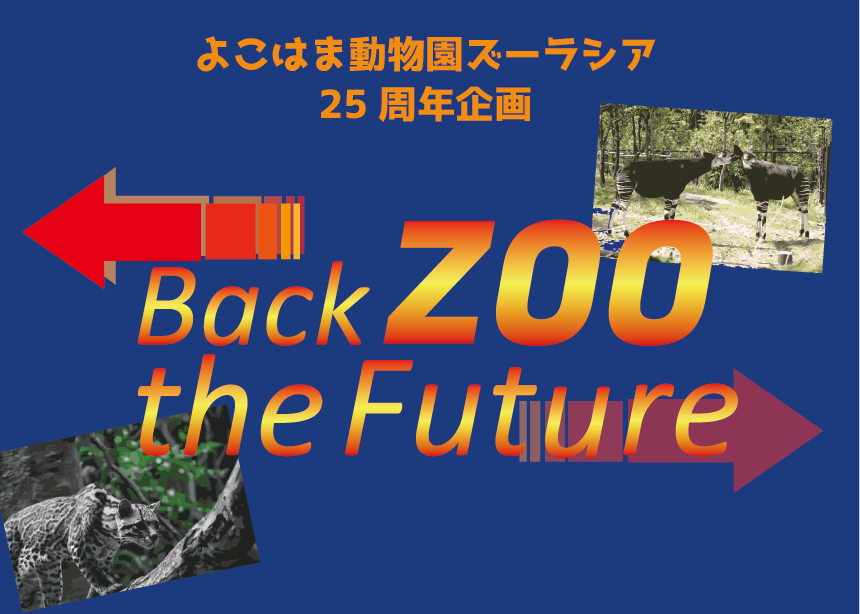 よこはま動物園ズーラシア
25 周年企画

Back ZOO
the Future